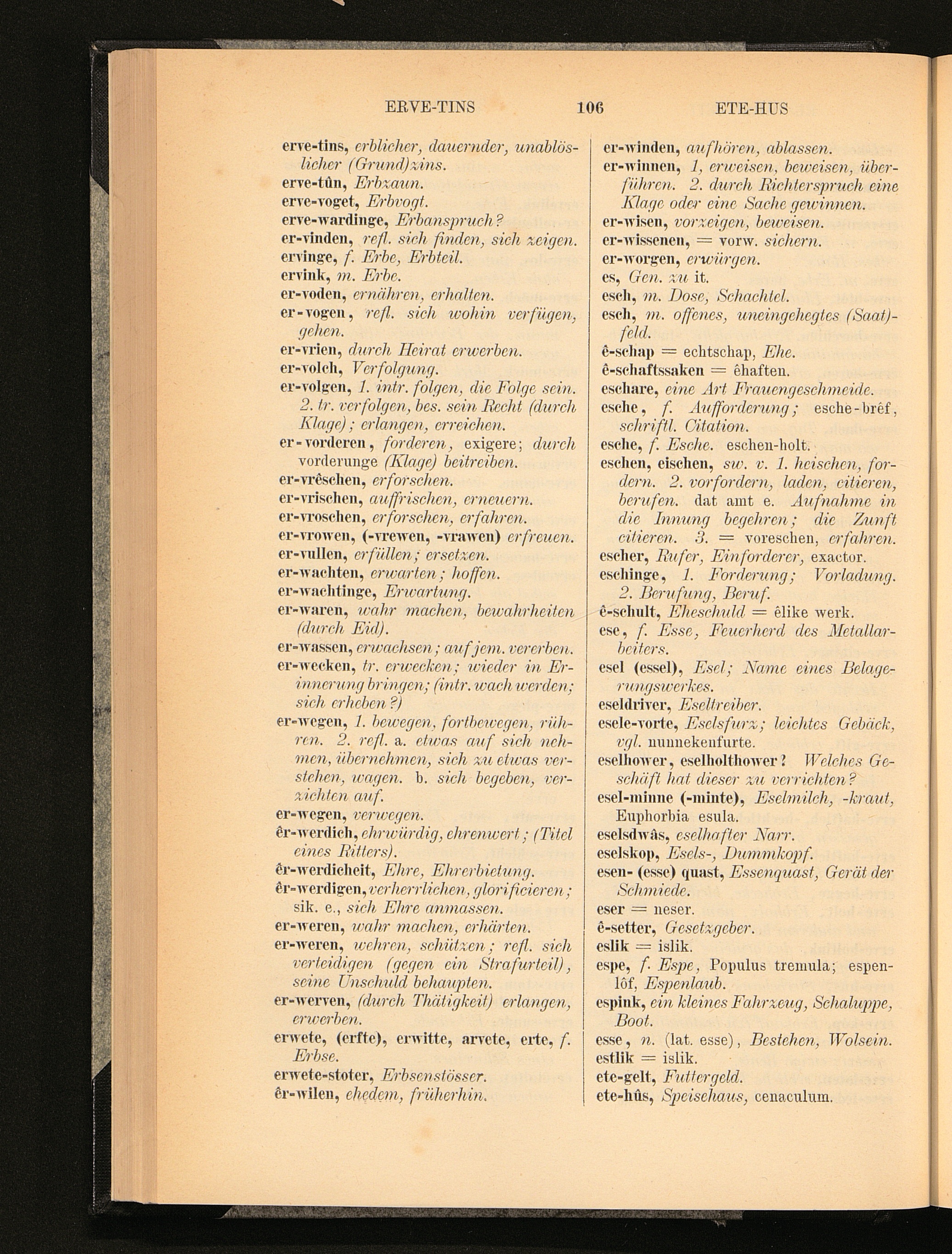 ERVE-TINS 106 ETE-HUS

erve-tins, erblicher, dauernder, unablöslicher (Grund)zins.
erve-tûn, Erbzaun.
erve-voget, Erbvogt.
erve-wardinge, Erbanspruch?
er-vinden, refl. sich finden, sich zeigen.
ervinge, f. Erbe, Erbteil.
ervink, m. Erbe.
er-voden, ernähren, erhalten.
er-vogen, refl. sich wohin verfügen, gehen.
er-vrien, durch Heirat erwerben.
er-volch, Verfolgung.
er-volgen, 1. intr. folgen, die Folge sein. 2. tr. verfolgen, bes. sein Recht (durch Klage); erlangen, erreichen.
er-vorderen, forderen, exigere; durch vorderunge (Klage) beitreiben.
er-vrêschen, erforschen.
er-vrischen, auffrischen, erneuern.
er-vroschen, erforschen, erfahren.
er-vrowen, (-vrewen, -vrawen) erfreuen.
er-vullen, erfüllen; ersetzen.
er-wachten, erwarten; hoffen.
er-wachtinge, Erwartung.
er-waren, wahr machen, bewahrheiten (durch Eid).
er-wassen, erwachsen; auf jem. vererben.
er-wecken, tr. erwecken; wieder in Erinnerung bringen; (intr. wach werden; sich erheben?)
er-wegen, 1. bewegen, fortbewegen, rühren. 2. refl. a. etwas auf sich nehmen, übernehmen, sich zu etwas verstehen, wagen. b. sich begeben, verzichten auf.
er-wegen, verwegen.
êr-werdich, ehrwürdig, ehrenwert; (Titel eines Ritters).
êr-werdicheit, Ehre, Ehrerbietung.
êr-werdigen, verherrlichen, glorificieren; sik. e., sich Ehre anmassen.
er-weren, wahr machen, erhärten.
er-weren, wehren, schützen; refl. sich verteidigen (gegen ein Strafurteil), seine Unschuld behaupten.
er-werven, (durch Thätigkeit) erlangen, erwerben.
erwete, (erfte), erwitte, arvete, erte, f. Erbse.
erwete-stoter, Erbsenstösser.
êr-wilen, ehedem, früherhin.

er-winden, aufhören, ablassen.
er-winnen, 1, erweisen, beweisen, überführen. 2. durch Richterspruch eine Klage oder eine Sache gewinnen.
er-wisen, vorzeigen, beweisen.
er-wissenen, = vorw. sichern.
er-worgen, erwürgen.
es, Gen. zu it.
esch, m. Dose, Schachtel.
esch, m. offenes, uneingehegtes (Saat)feld.
ê-schap = echtschap, Ehe.
ê-schaftssaken = êhaften.
eschare, eine Art Frauengeschmeide.
esche, f. Aufforderung; esche-brêf, schriftl. Citation.
esche, f. Esche. eschen-holt.
eschen, eischen, sw. v. 1. heischen, fordern. 2. vorfordern, laden, citieren, berufen. dat amt e. Aufnahme in die Innung begehren; die Zunft citieren. 3. = voreschen, erfahren.
escher, Rufer, Einforderer, exactor.
eschinge, 1. Forderung; Vorladung. 2. Berufung, Beruf.
ê-schult, Eheschuld = êlike werk.
ese, f. Esse, Feuerherd des Metallarbeiters.
esel (essel), Esel; Name eines Belagerungswerkes.
eseldriver, Eseltreiber.
esele-vorte, Eselsfurz; leichtes Gebäck, vgl. nunnekenfurte.
eselhower, eselholthower? Welches Geschäft hat dieser zu verrichten?
esel-minne (-minte), Eselmilch, -kraut, Euphorbia esula.
eselsdwâs, eselhafter Narr.
eselskop, Esels-, Dummkopf.
esen- (esse) quast, Essenquast, Gerät der Schmiede.
eser = neser.
ê-setter, Gesetzgeber.
eslik = islik.
espe, f. Espe, Populus tremula; espenlôf, Espenlaub.
espink, ein kleines Fahrzeug, Schaluppe, Boot.
esse, n. (lat. esse), Bestehen, Wolsein.
estlik = islik.
ete-gelt, Futtergeld.
ete-hûs, Speisehaus, cenaculum.